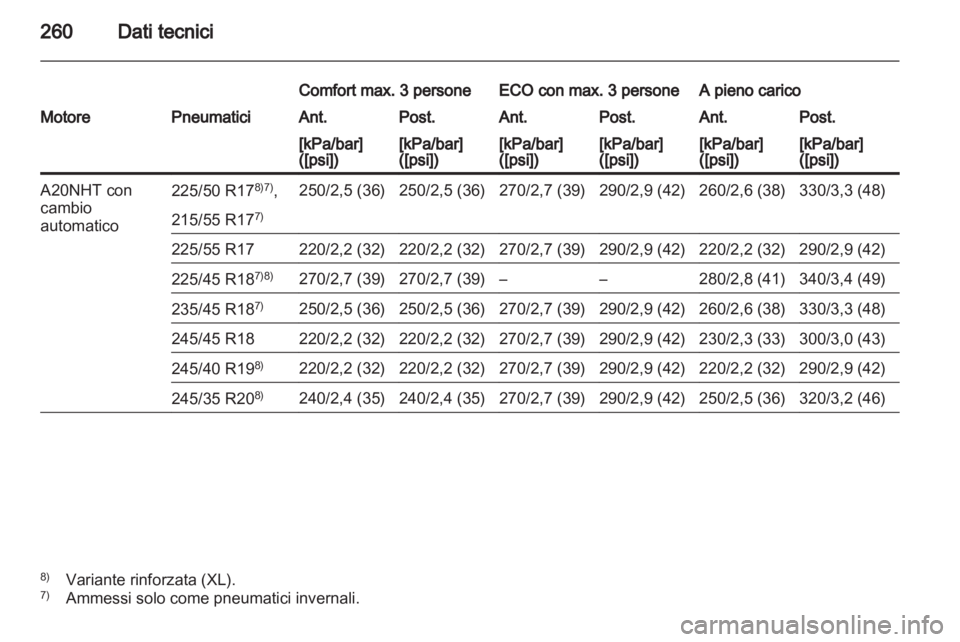 260 Dati tecnici

| | | Comfort max. 3 persone | | ECO con max. 3 persone | | A pieno carico | |
|---|---|---|---|---|---|---|---|
| Motore | Pneumatici | Ant. | Post. | Ant. | Post. | Ant. | Post. |
| | | [kPa/bar] ([psi]) | [kPa/bar] ([psi]) | [kPa/bar] ([psi]) | [kPa/bar] ([psi]) | [kPa/bar] ([psi]) | [kPa/bar] ([psi]) |
| A20NHT con cambio automatico | 225/50 R17$^{8)7)}$, 215/55 R17$^{7)}$ | 250/2,5 (36) | 250/2,5 (36) | 270/2,7 (39) | 290/2,9 (42) | 260/2,6 (38) | 330/3,3 (48) |
| | 225/55 R17 | 220/2,2 (32) | 220/2,2 (32) | 270/2,7 (39) | 290/2,9 (42) | 220/2,2 (32) | 290/2,9 (42) |
| | 225/45 R18$^{7)8)}$ | 270/2,7 (39) | 270/2,7 (39) | – | – | 280/2,8 (41) | 340/3,4 (49) |
| | 235/45 R18$^{7)}$ | 250/2,5 (36) | 250/2,5 (36) | 270/2,7 (39) | 290/2,9 (42) | 260/2,6 (38) | 330/3,3 (48) |
| | 245/45 R18 | 220/2,2 (32) | 220/2,2 (32) | 270/2,7 (39) | 290/2,9 (42) | 230/2,3 (33) | 300/3,0 (43) |
| | 245/40 R19$^{8)}$ | 220/2,2 (32) | 220/2,2 (32) | 270/2,7 (39) | 290/2,9 (42) | 220/2,2 (32) | 290/2,9 (42) |
| | 245/35 R20$^{8)}$ | 240/2,4 (35) | 240/2,4 (35) | 270/2,7 (39) | 290/2,9 (42) | 250/2,5 (36) | 320/3,2 (46) |

$^{8)}$ Variante rinforzata (XL).
$^{7)}$ Ammessi solo come pneumatici invernali.

carmanualsonline.info